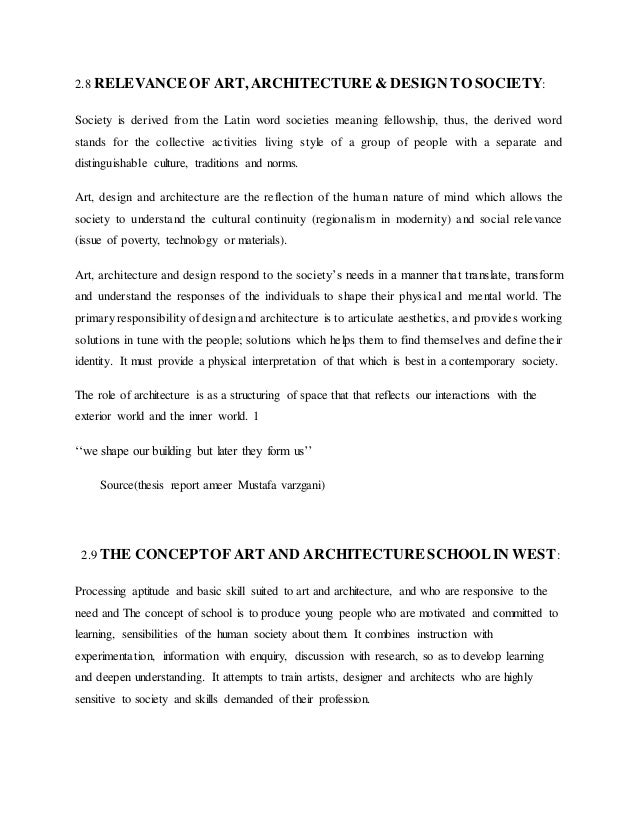 2.8 RELEVANCE OF ART, ARCHITECTURE & DESIGN TO SOCIETY:

Society is derived from the Latin word societies meaning fellowship, thus, the derived word stands for the collective activities living style of a group of people with a separate and distinguishable culture, traditions and norms.

Art, design and architecture are the reflection of the human nature of mind which allows the society to understand the cultural continuity (regionalism in modernity) and social relevance (issue of poverty, technology or materials).

Art, architecture and design respond to the society's needs in a manner that translate, transform and understand the responses of the individuals to shape their physical and mental world. The primary responsibility of design and architecture is to articulate aesthetics, and provides working solutions in tune with the people; solutions which helps them to find themselves and define their identity. It must provide a physical interpretation of that which is best in a contemporary society.

The role of architecture is as a structuring of space that that reflects our interactions with the exterior world and the inner world. 1

''we shape our building but later they form us''

Source(thesis report ameer Mustafa varzgani)

2.9 THE CONCEPT OF ART AND ARCHITECTURE SCHOOL IN WEST:

Processing aptitude and basic skill suited to art and architecture, and who are responsive to the need and The concept of school is to produce young people who are motivated and committed to learning, sensibilities of the human society about them. It combines instruction with experimentation, information with enquiry, discussion with research, so as to develop learning and deepen understanding. It attempts to train artists, designer and architects who are highly sensitive to society and skills demanded of their profession.